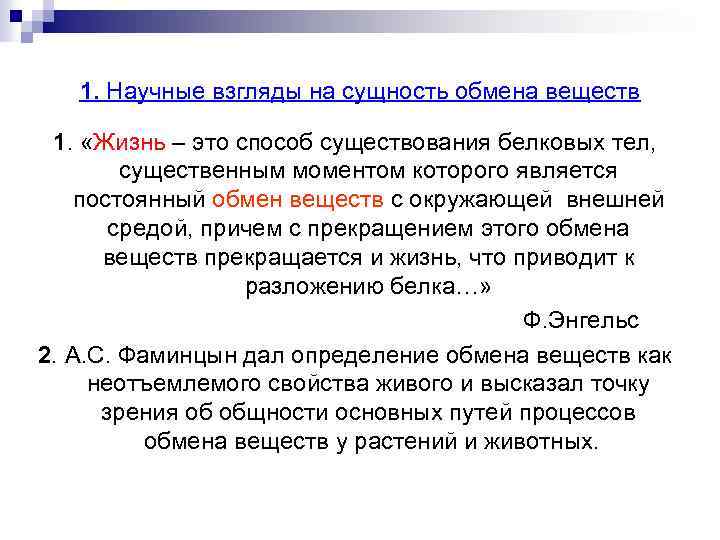 1. Научные взгляды на сущность обмена веществ

1. «Жизнь – это способ существования белковых тел, существенным моментом которого является постоянный обмен веществ с окружающей внешней средой, причем с прекращением этого обмена веществ прекращается и жизнь, что приводит к разложению белка…»

Ф.Энгельс

2. А.С. Фаминцын дал определение обмена веществ как неотъемлемого свойства живого и высказал точку зрения об общности основных путей процессов обмена веществ у растений и животных.